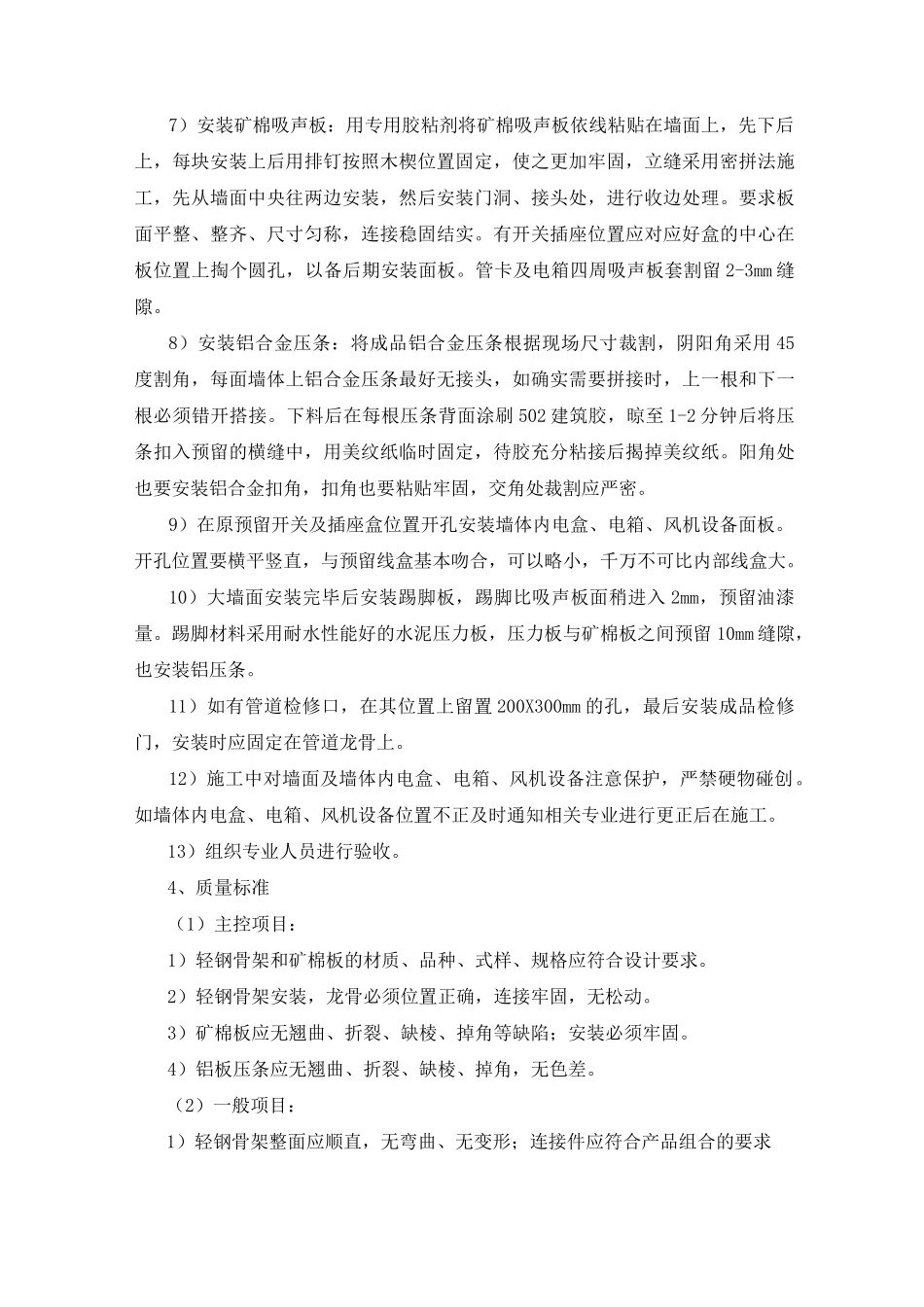 7）安装矿棉吸声板：用专用胶粘剂将矿棉吸声板依线粘贴在墙面上，先下后上，每块安装上后用排钉按照木楔位置固定，使之更加牢固，立缝采用密拼法施工，先从墙面中央往两边安装，然后安装门洞、接头处，进行收边处理。要求板面平整、整齐、尺寸匀称，连接稳固结实。有开关插座位置应对应好盒的中心在板位置上掏个圆孔，以备后期安装面板。管卡及电箱四周吸声板套割留 2-3mm 缝隙。

8）安装铝合金压条：将成品铝合金压条根据现场尺寸裁割，阴阳角采用 45 度割角，每面墙体上铝合金压条最好无接头，如确实需要拼接时，上一根和下一根必须错开搭接。下料后在每根压条背面涂刷 502 建筑胶，晾至 1-2 分钟后将压条扣入预留的横缝中，用美纹纸临时固定，待胶充分粘接后揭掉美纹纸。阳角处也要安装铝合金扣角，扣角也要粘贴牢固，交角处裁割应严密。

9）在原预留开关及插座盒位置开孔安装墙体内电盒、电箱、风机设备面板。开孔位置要横平竖直，与预留线盒基本吻合，可以略小，千万不可比内部线盒大。

10）大墙面安装完毕后安装踢脚板，踢脚比吸声板面稍进入 2mm，预留油漆量。踢脚材料采用耐水性能好的水泥压力板，压力板与矿棉板之间预留 10mm 缝隙，也安装铝压条。

11）如有管道检修口，在其位置上留置 200X300mm 的孔，最后安装成品检修门，安装时应固定在管道龙骨上。

12）施工中对墙面及墙体内电盒、电箱、风机设备注意保护，严禁硬物碰创。如墙体内电盒、电箱、风机设备位置不正及时通知相关专业进行更正后在施工。

13）组织专业人员进行验收。

4、质量标准

（1）主控项目：

1）轻钢骨架和矿棉板的材质、品种、式样、规格应符合设计要求。

2）轻钢骨架安装，龙骨必须位置正确，连接牢固，无松动。

3）矿棉板应无翘曲、折裂、缺棱、掉角等缺陷；安装必须牢固。

4）铝板压条应无翘曲、折裂、缺棱、掉角，无色差。

（2）一般项目：

1）轻钢骨架整面应顺直，无弯曲、无变形；连接件应符合产品组合的要求